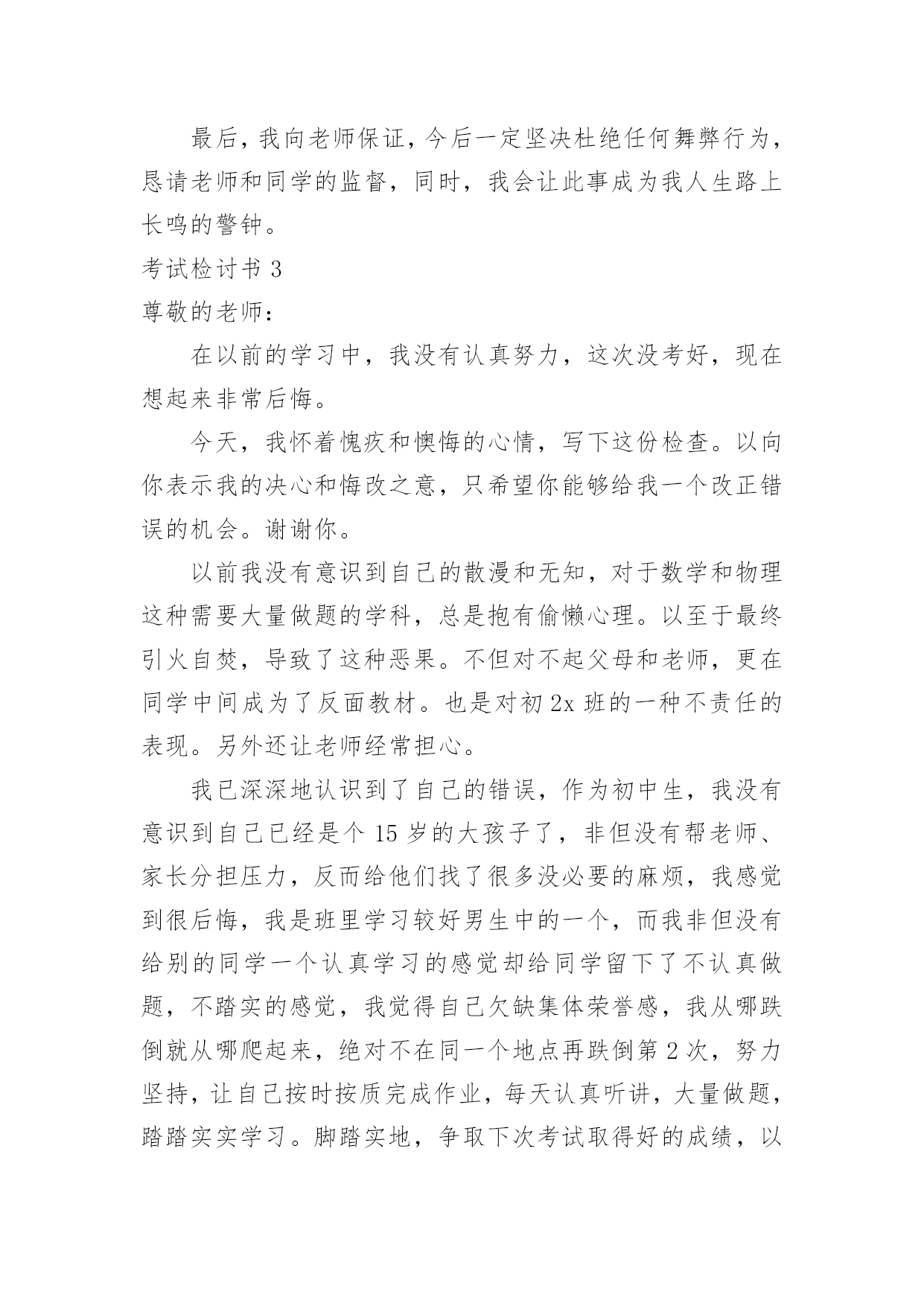 最后，我向老师保证，今后一定坚决杜绝任何舞弊行为，恳请老师和同学的监督，同时，我会让此事成为我人生路上长鸣的警钟。

考试检讨书 3

尊敬的老师：

在以前的学习中，我没有认真努力，这次没考好，现在想起来非常后悔。

今天，我怀着愧疚和懊悔的心情，写下这份检查。以向你表示我的决心和悔改之意，只希望你能够给我一个改正错误的机会。谢谢你。

以前我没有意识到自己的散漫和无知，对于数学和物理这种需要大量做题的学科，总是抱有偷懒心理。以至于最终引火自焚，导致了这种恶果。不但对不起父母和老师，更在同学中间成为了反面教材。也是对初 2x 班的一种不责任的表现。另外还让老师经常担心。

我已深深地认识到了自己的错误，作为初中生，我没有意识到自己已经是个 15 岁的大孩子了，非但没有帮老师、家长分担压力，反而给他们找了很多没必要的麻烦，我感觉到很后悔，我是班里学习较好男生中的一个，而我非但没有给别的同学一个认真学习的感觉却给同学留下了不认真做题，不踏实的感觉，我觉得自己欠缺集体荣誉感，我从哪跌倒就从哪爬起来，绝对不在同一个地点再跌倒第 2 次，努力坚持，让自己按时按质完成作业，每天认真听讲，大量做题，踏踏实实学习。脚踏实地，争取下次考试取得好的成绩，以